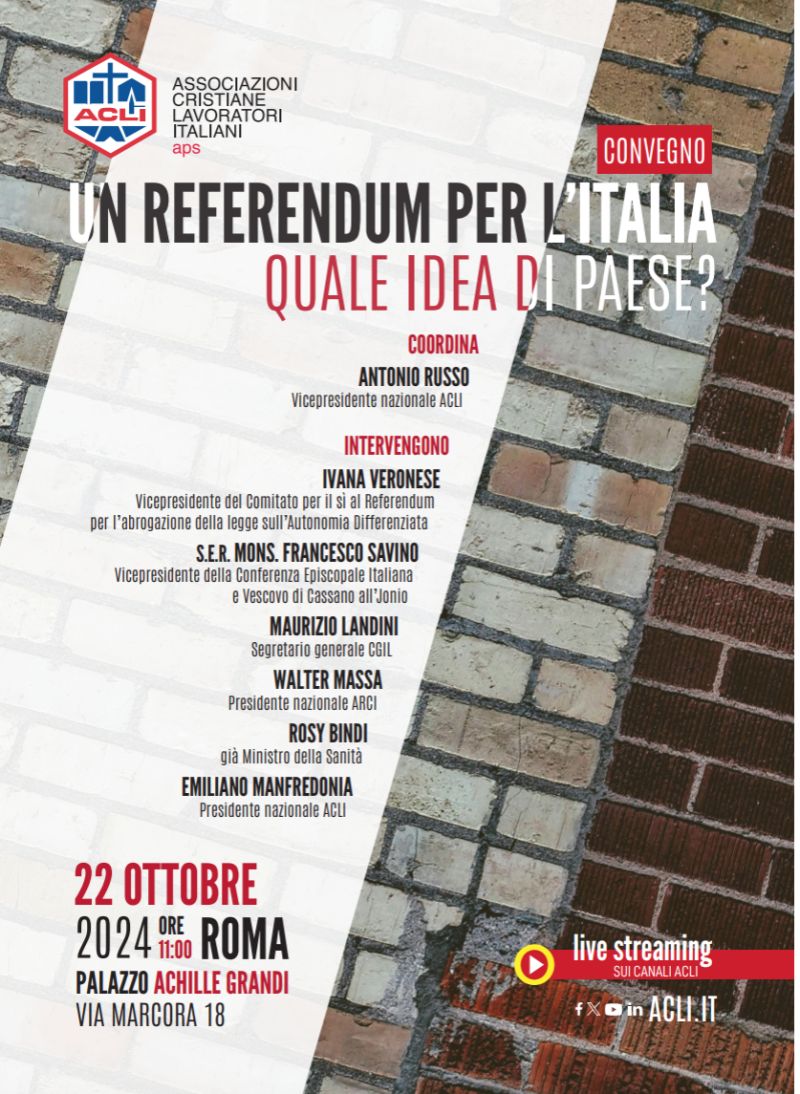 ACLI
ASSOCIAZIONI CRISTIANE LAVORATORI ITALIANI
aps

CONVEGNO

UN REFERENDUM PER L'ITALIA
QUALE IDEA DI PAESE?

COORDINA
ANTONIO RUSSO
Vicepresidente nazionale ACLI

INTERVENGONO
IVANA VERONESE
Vicepresidente del Comitato per il sì al Referendum per l'abrogazione della legge sull'Autonomia Differenziata

S.E.R. MONS. FRANCESCO SAVINO
Vicepresidente della Conferenza Episcopale Italiana e Vescovo di Cassano all'Jonio

MAURIZIO LANDINI
Segretario generale CGIL

WALTER MASSA
Presidente nazionale ARCI

ROSY BINDI
già Ministro della Sanità

EMILIANO MANFREDONIA
Presidente nazionale ACLI

22 OTTOBRE
2024 ORE 11:00 ROMA
PALAZZO ACHILLE GRANDI
VIA MARCORA 18

live streaming
SUI CANALI ACLI

ACLI.IT